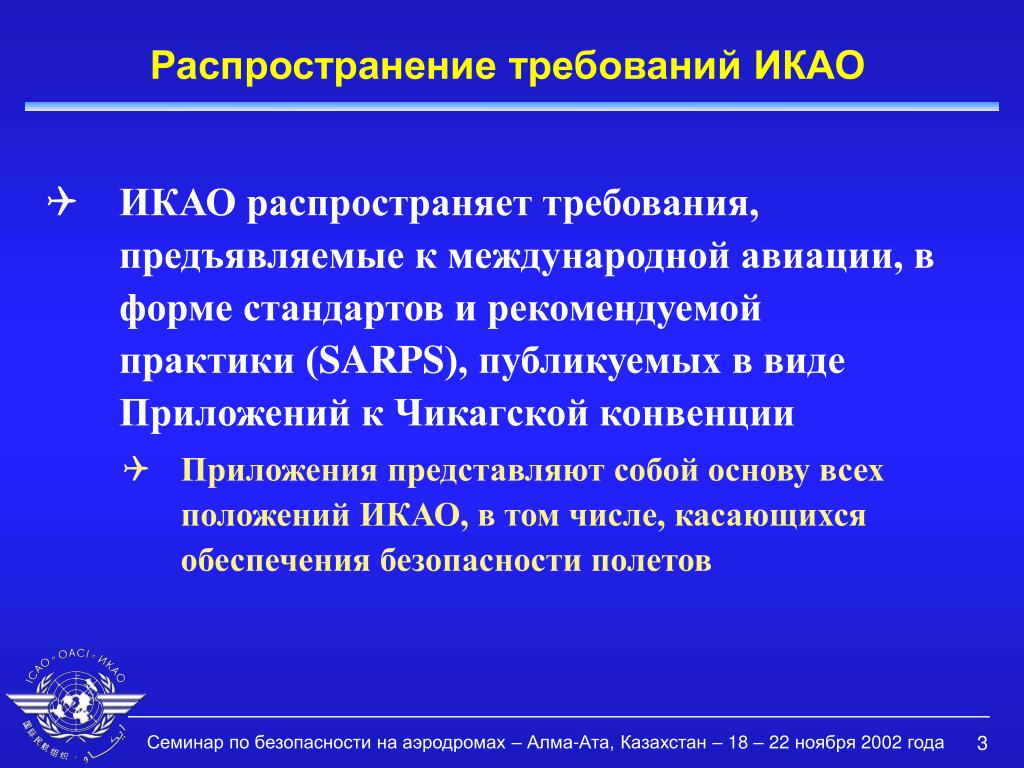 Распространение требований ИКАО

ИКАО распространяет требования, предъявляемые к международной авиации, в форме стандартов и рекомендуемой практики (SARPS), публикуемых в виде Приложений к Чикагской конвенции

Приложения представляют собой основу всех положений ИКАО, в том числе, касающихся обеспечения безопасности полетов

ICAO • OACI • ИКАО

Семинар по безопасности на аэродромах – Алма-Ата, Казахстан – 18 – 22 ноября 2002 года 3